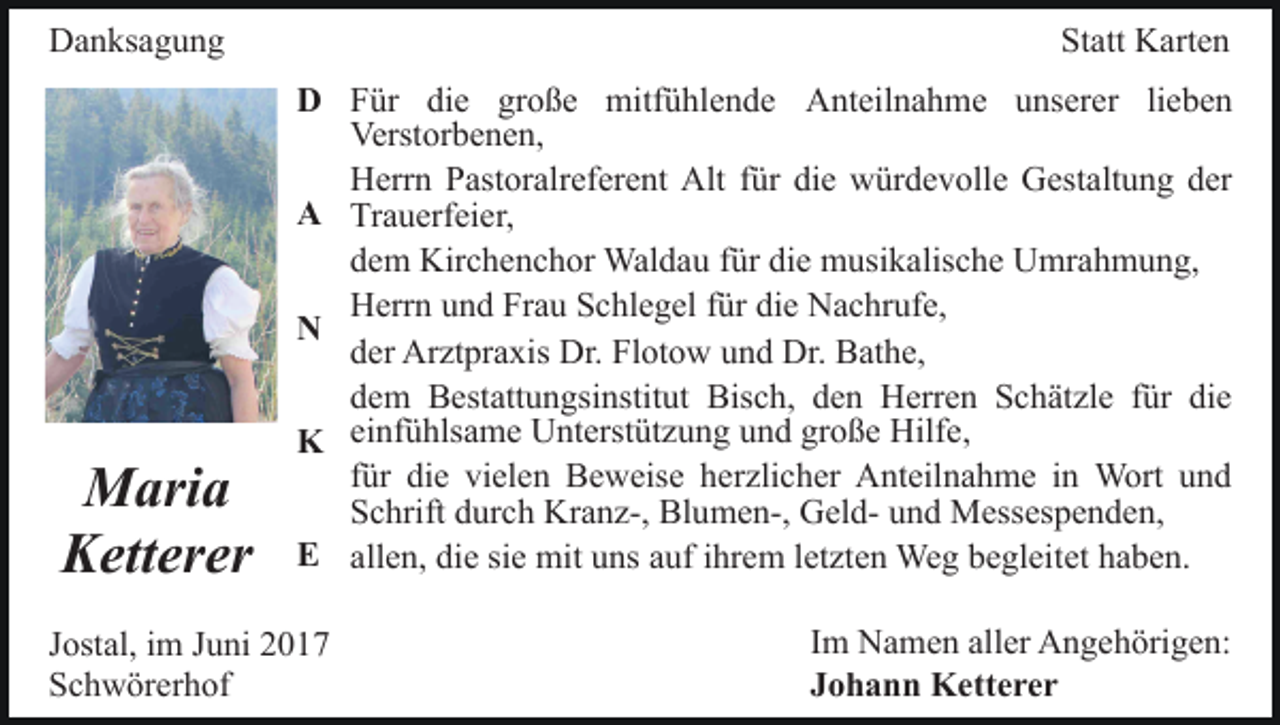 Danksagung

Statt Karten

Maria Ketterer

D
A
N
K
E

Für die große mitfühlende Anteilnahme unserer lieben Verstorbenen,

Herrn Pastoralreferent Alt für die würdevolle Gestaltung der Trauerfeier,

dem Kirchenchor Waldau für die musikalische Umrahmung,

Herrn und Frau Schlegel für die Nachrufe,

der Arztpraxis Dr. Flotow und Dr. Bathe,

dem Bestattungsinstitut Bisch, den Herren Schätzle für die einfühlsame Unterstützung und große Hilfe,

für die vielen Beweise herzlicher Anteilnahme in Wort und Schrift durch Kranz-, Blumen-, Geld- und Messespenden,

allen, die sie mit uns auf ihrem letzten Weg begleitet haben.

Jostal, im Juni 2017
Schwörerhof

Im Namen aller Angehörigen:
Johann Ketterer